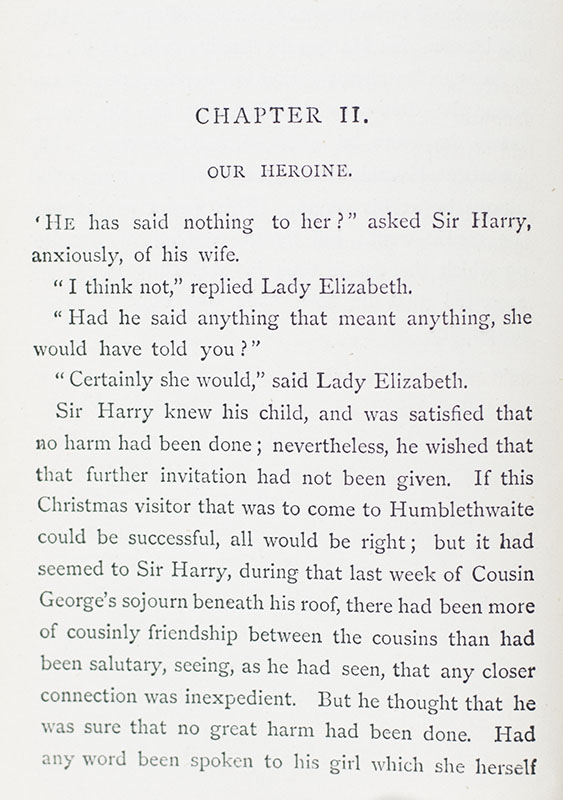 CHAPTER II.

OUR HEROINE.

'HE has said nothing to her?" asked Sir Harry, anxiously, of his wife.

"I think not," replied Lady Elizabeth.

"Had he said anything that meant anything, she would have told you?"

"Certainly she would," said Lady Elizabeth.

Sir Harry knew his child, and was satisfied that no harm had been done; nevertheless, he wished that that further invitation had not been given. If this Christmas visitor that was to come to Humblethwaite could be successful, all would be right; but it had seemed to Sir Harry, during that last week of Cousin George's sojourn beneath his roof, there had been more of cousinly friendship between the cousins than had been salutary, seeing, as he had seen, that any closer connection was inexpedient. But he thought that he was sure that no great harm had been done. Had any word been spoken to his girl which she herself